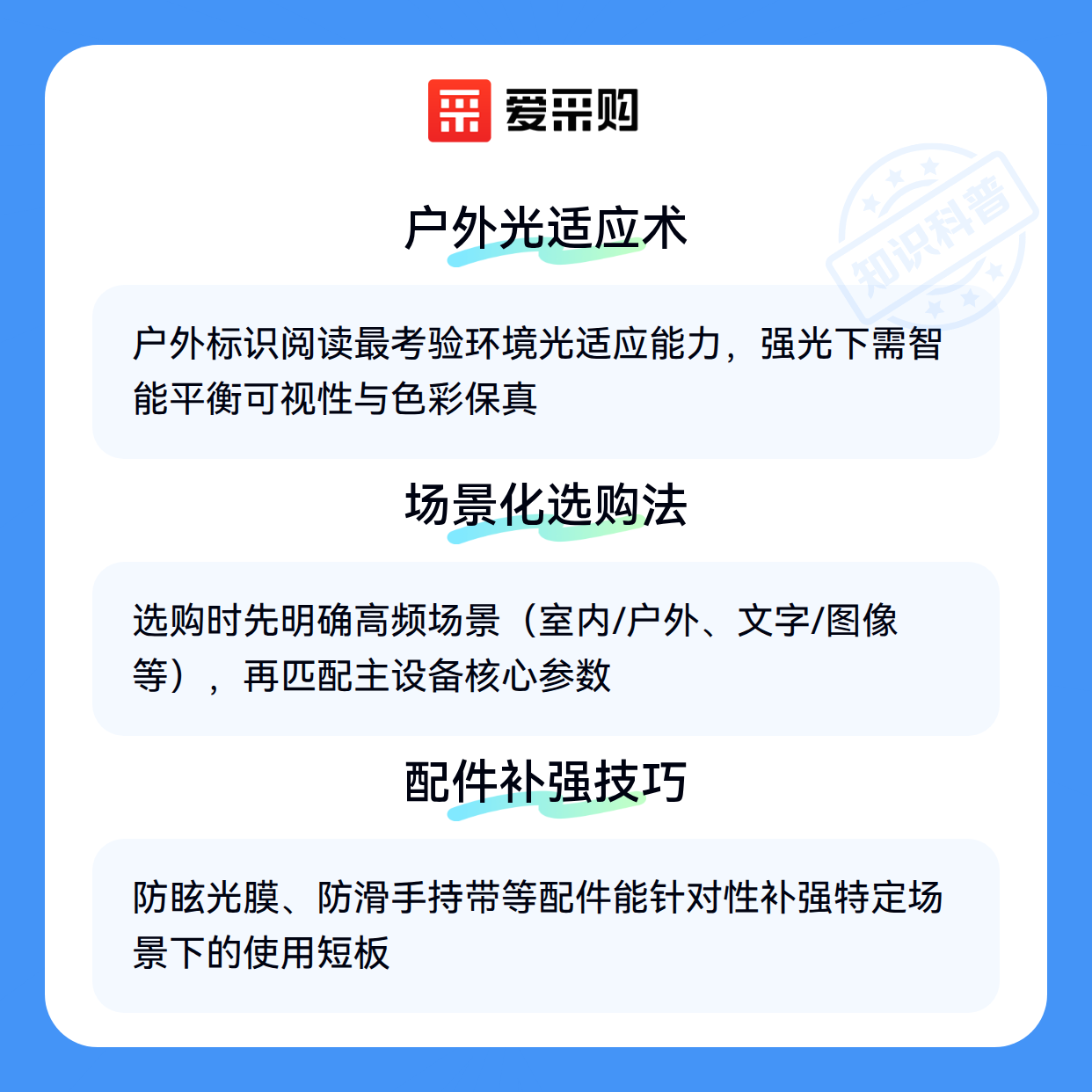 爱采购

户外光适应术

户外标识阅读最考验环境光适应能力，强光下需智能平衡可视性与色彩保真

场景化选购法

选购时先明确高频场景（室内/户外、文字/图像等），再匹配主设备核心参数

配件补强技巧

防眩光膜、防滑手持带等配件能针对性补强特定场景下的使用短板

知识科普